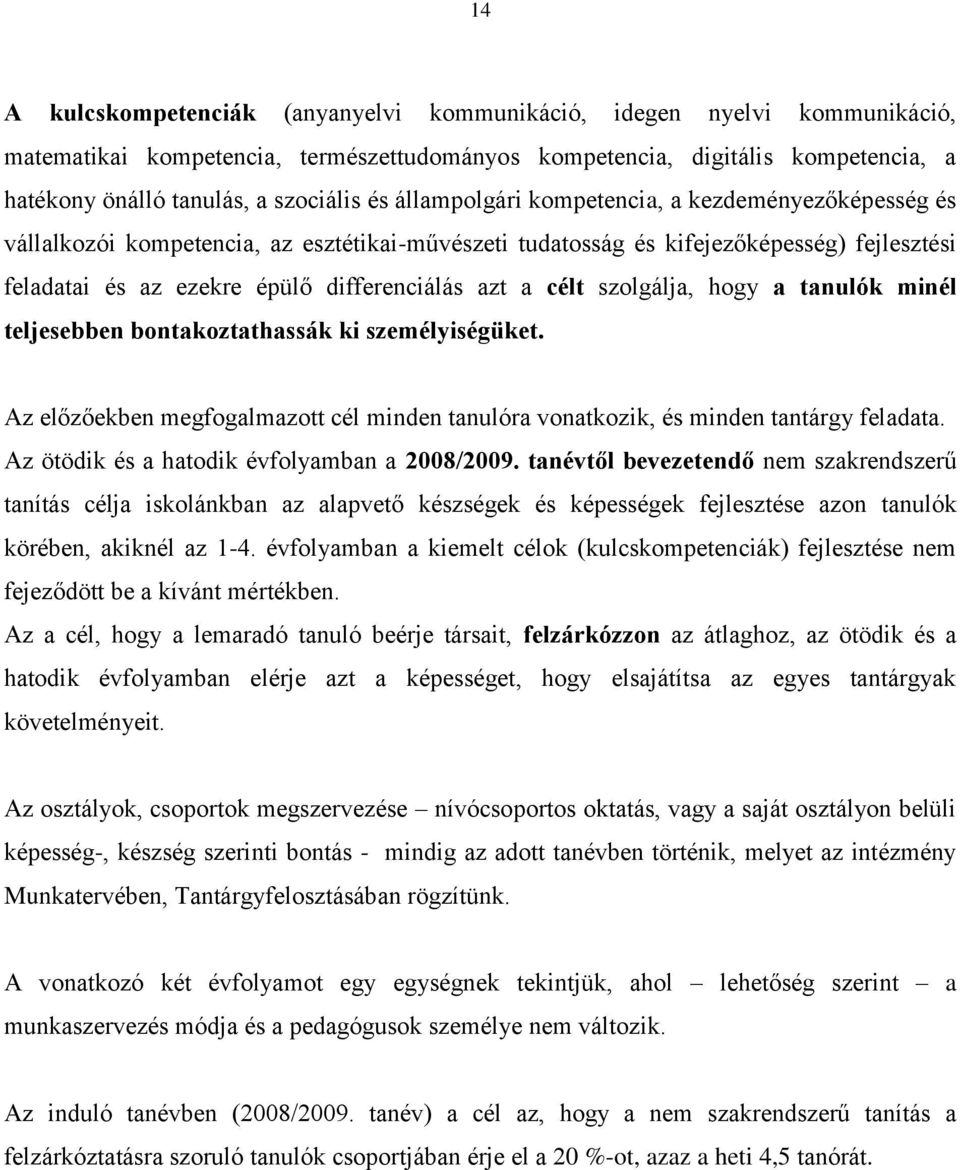 14

A kulcskompetenciák (anyanyelvi kommunikáció, idegen nyelvi kommunikáció, matematikai kompetencia, természettudományos kompetencia, digitális kompetencia, a hatékony önálló tanulás, a szociális és állampolgári kompetencia, a kezdeményezőképesség és vállalkozói kompetencia, az esztétikai-művészeti tudatosság és kifejezőképesség) fejlesztési feladatai és az ezekre épülő differenciálás azt a célt szolgálja, hogy a tanulók minél teljesebben bontakoztathassák ki személyiségüket.

Az előzőekben megfogalmazott cél minden tanulóra vonatkozik, és minden tantárgy feladata. Az ötödik és a hatodik évfolyamban a 2008/2009. tanévtől bevezetendő nem szakrendszerű tanítás célja iskolánkban az alapvető készségek és képességek fejlesztése azon tanulók körében, akiknél az 1-4. évfolyamban a kiemelt célok (kulcskompetenciák) fejlesztése nem fejeződött be a kívánt mértékben.

Az a cél, hogy a lemaradó tanuló beérje társait, felzárkózzon az átlaghoz, az ötödik és a hatodik évfolyamban elérje azt a képességet, hogy elsajátítsa az egyes tantárgyak követelményeit.

Az osztályok, csoportok megszervezése – nívócsoportos oktatás, vagy a saját osztályon belüli képesség-, készség szerinti bontás - mindig az adott tanévben történik, melyet az intézmény Munkatervében, Tantárgyfelosztásában rögzítünk.

A vonatkozó két évfolyamot egy egységnek tekintjük, ahol – lehetőség szerint – a munkaszervezés módja és a pedagógusok személye nem változik.

Az induló tanévben (2008/2009. tanév) a cél az, hogy a nem szakrendszerű tanítás a felzárkóztatásra szoruló tanulók csoportjában érje el a 20 %-ot, azaz a heti 4,5 tanórát.